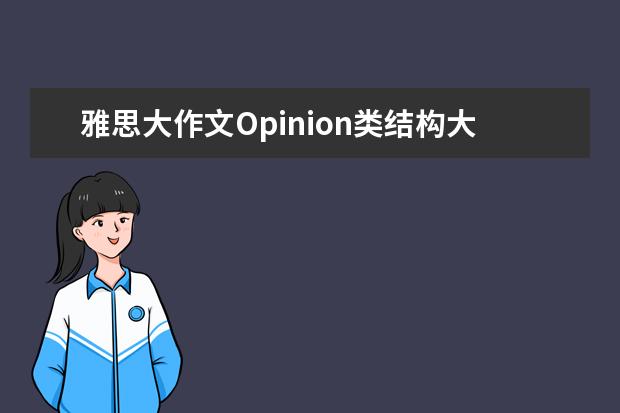 雅思大作文Opinion类结构大